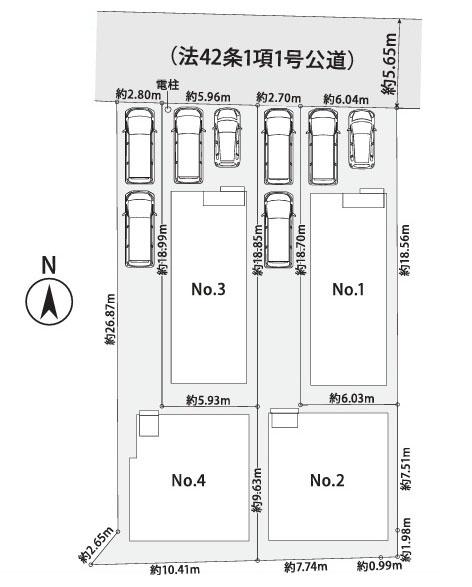 （法42条1項1号公道）

約5.65m

電柱

約2.80m
約5.96m
約2.70m
約6.04m

N

約26.87m
約18.99m
約18.85m
約18.70m
約18.56m

No.3
No.1

約5.93m
約6.03m

No.4
No.2

約9.63m
約7.51m
約1.98m
約2.65m

約10.41m
約7.74m
約0.99m